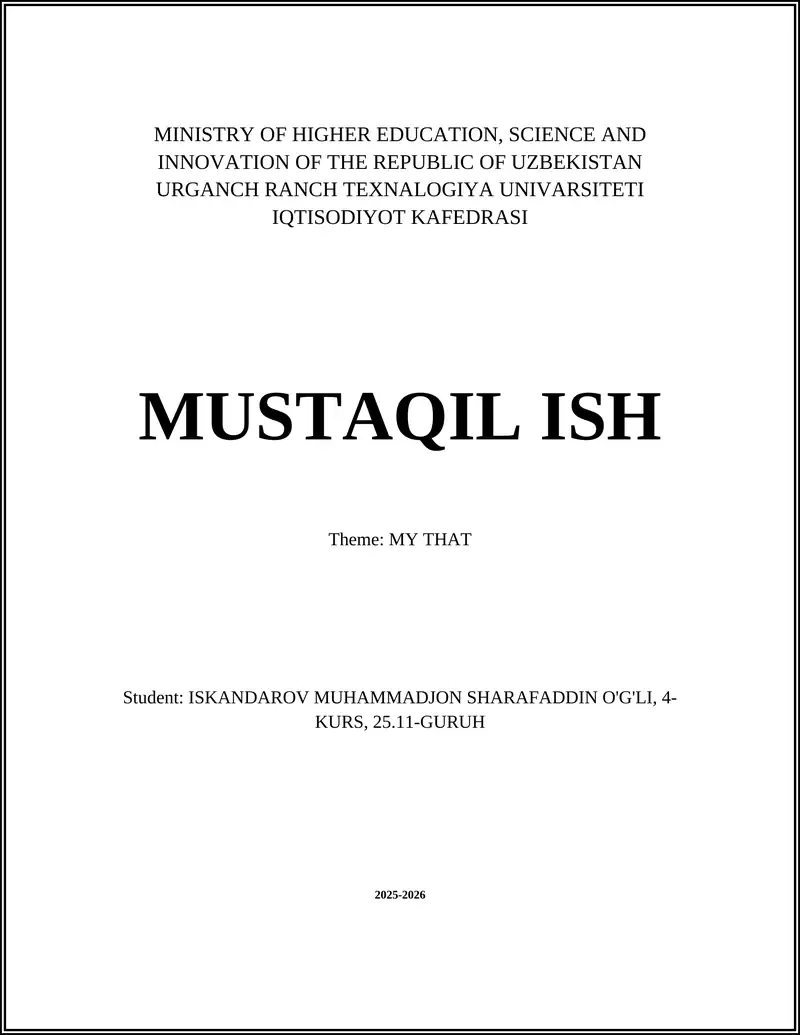 MINISTRY OF HIGHER EDUCATION, SCIENCE AND INNOVATION OF THE REPUBLIC OF UZBEKISTAN
URGANCH RANCH TEXNALOGIYA UNIVARSITETI
IQTISODIYOT KAFEDRASI

MUSTAQIL ISH

Theme: MY THAT

Student: ISKANDAROV MUHAMMADJON SHARAFADDIN O'G'LI, 4-KURS, 25.11-GURUH

2025-2026